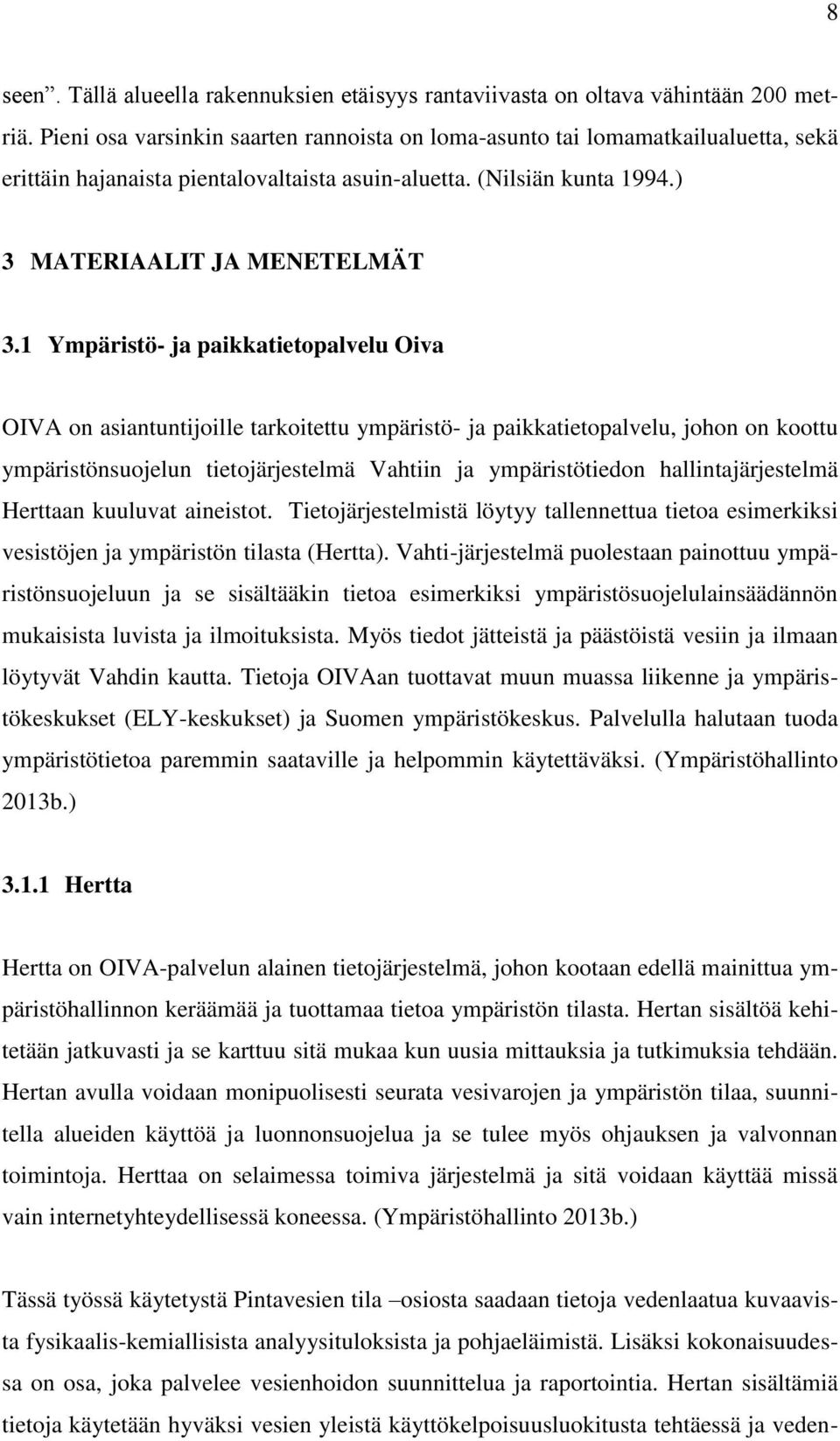 8

seen”. Tällä alueella rakennuksien etäisyys rantaviivasta on oltava vähintään 200 metriä. Pieni osa varsinkin saarten rannoista on loma-asunto tai lomamatkailualuetta, sekä erittäin hajanaista pientalovaltaista asuin-aluetta. (Nilsiän kunta 1994.)

3 MATERIAALIT JA MENETELMÄT

3.1 Ympäristö- ja paikkatietopalvelu Oiva

OIVA on asiantuntijoille tarkoitettu ympäristö- ja paikkatietopalvelu, johon on koottu ympäristönsuojelun tietojärjestelmä Vahtiin ja ympäristötiedon hallintajärjestelmä Herttaan kuuluvat aineistot. Tietojärjestelmistä löytyy tallennettua tietoa esimerkiksi vesistöjen ja ympäristön tilasta (Hertta). Vahti-järjestelmä puolestaan painottuu ympäristönsuojeluun ja se sisältääkin tietoa esimerkiksi ympäristösuojelulainsäädännön mukaisista luvista ja ilmoituksista. Myös tiedot jätteistä ja päästöistä vesiin ja ilmaan löytyvät Vahdin kautta. Tietoja OIVAan tuottavat muun muassa liikenne ja ympäristökeskukset (ELY-keskukset) ja Suomen ympäristökeskus. Palvelulla halutaan tuoda ympäristötietoa paremmin saataville ja helpommin käytettäväksi. (Ympäristöhallinto 2013b.)

3.1.1 Hertta

Hertta on OIVA-palvelun alainen tietojärjestelmä, johon kootaan edellä mainittua ympäristöhallinnon keräämää ja tuottamaa tietoa ympäristön tilasta. Hertan sisältöä kehitetään jatkuvasti ja se karttuu sitä mukaa kun uusia mittauksia ja tutkimuksia tehdään. Hertan avulla voidaan monipuolisesti seurata vesivarojen ja ympäristön tilaa, suunnitella alueiden käyttöä ja luonnonsuojelua ja se tulee myös ohjauksen ja valvonnan toimintoja. Herttaa on selaimessa toimiva järjestelmä ja sitä voidaan käyttää missä vain internetyhteydellisessä koneessa. (Ympäristöhallinto 2013b.)

Tässä työssä käytetystä Pintavesien tila –osiosta saadaan tietoja vedenlaatua kuvaavista fysikaalis-kemiallisista analyysituloksista ja pohjaeläimistä. Lisäksi kokonaisuudessa on osa, joka palvelee vesienhoidon suunnittelua ja raportointia. Hertan sisältämiä tietoja käytetään hyväksi vesien yleistä käyttökelpoisuusluokitusta tehtäessä ja veden-